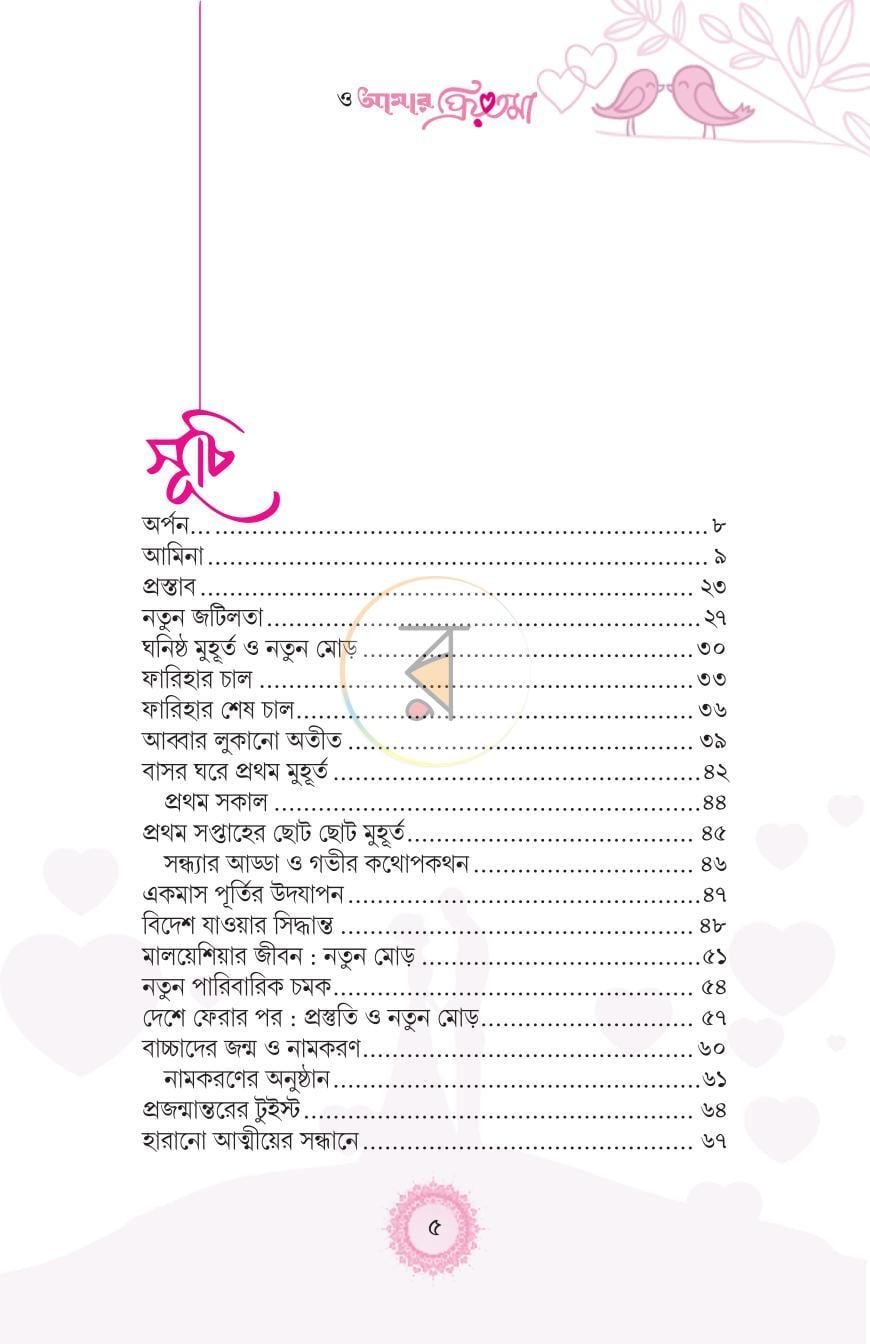 ও আমার প্রিয়তমা

সূচি

অর্পন ৮
আমিনা ৯
প্রস্তাব ২৩
নতুন জটিলতা ২৭
ঘনিষ্ঠ মুহূর্ত ও নতুন মোড় ৩০
ফারিহার চাল ৩৩
ফারিহার শেষ চাল ৩৬
আব্বার লুকানো অতীত ৩৯
বাসর ঘরে প্রথম মুহূর্ত ৪২
প্রথম সকাল ৪৪
প্রথম সপ্তাহের ছোট ছোট মুহূর্ত ৪৫
সন্ধ্যার আড্ডা ও গভীর কথোপকথন ৪৬
একমাস পূর্তির উদযাপন ৪৭
বিদেশ যাওয়ার সিদ্ধান্ত ৪৮
মালয়েশিয়ার জীবন : নতুন মোড় ৫১
নতুন পারিবারিক চমক ৫৪
দেশে ফেরার পর : প্রস্তুতি ও নতুন মোড় ৫৭
বাচ্চাদের জন্ম ও নামকরণ ৬০
নামকরণের অনুষ্ঠান ৬১
প্রজন্মান্তরের টুইস্ট ৬৪
হারানো আত্মীয়ের সন্ধানে ৬৭

৫

র